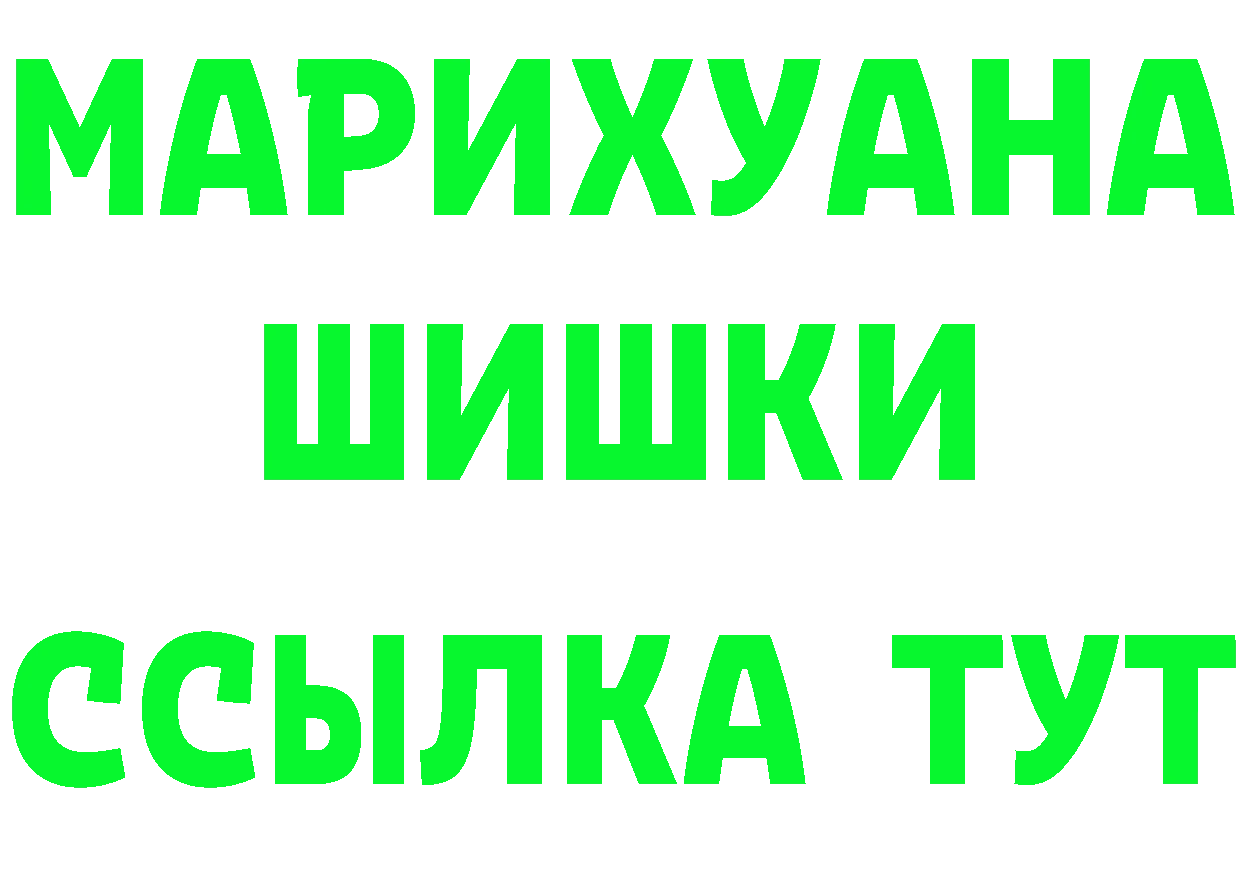 МАРИХУАНА
ШИШКИ
ССЫЛКА ТУТ